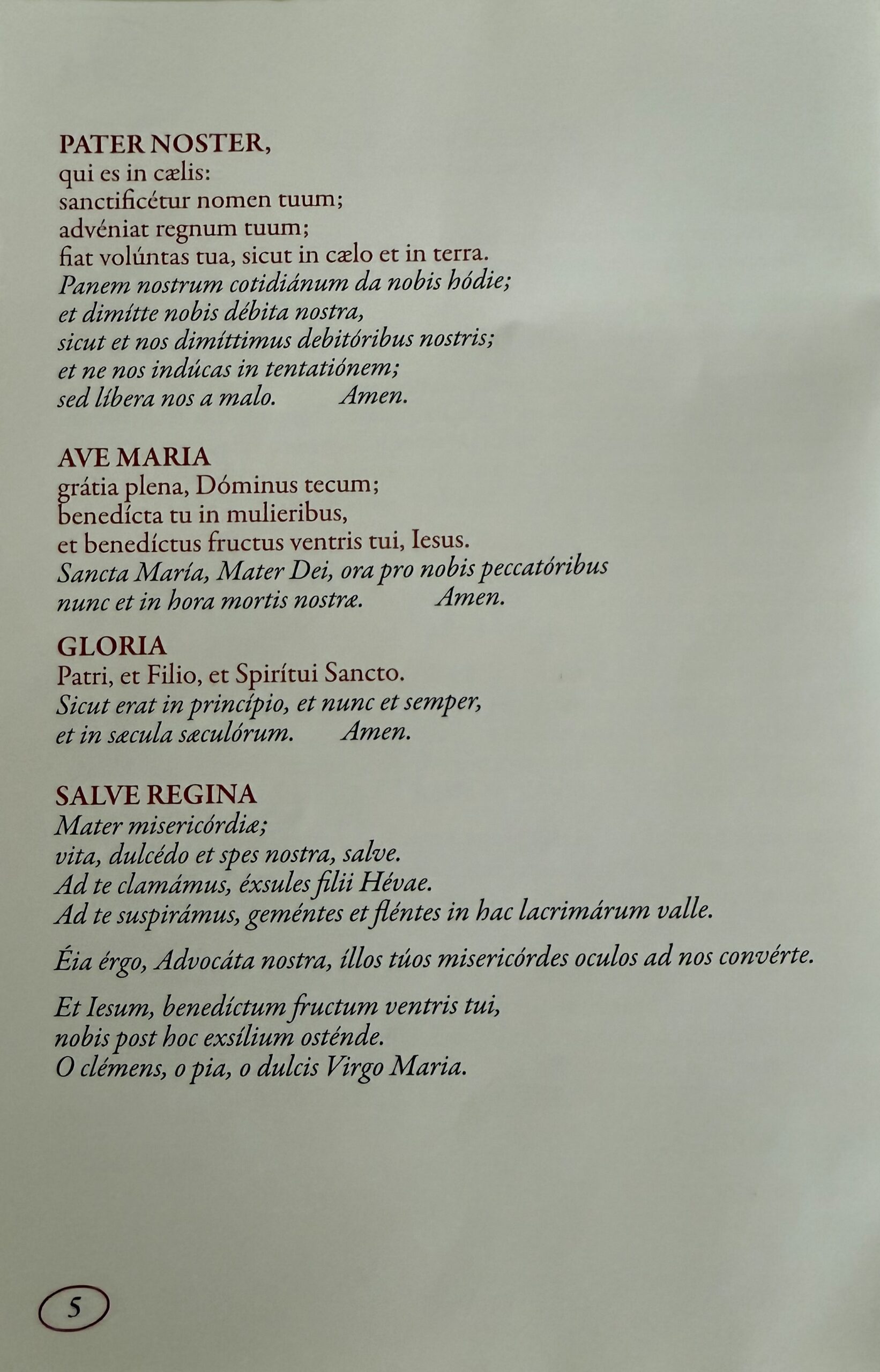 PATER NOSTER,
qui es in cælis:
sanctificétur nomen tuum;
advéniat regnum tuum;
fiat volúntas tua, sicut in cælo et in terra.
Panem nostrum cotidiánum da nobis hódie;
et dimítte nobis débita nostra,
sicut et nos dimíttimus debitóribus nostris;
et ne nos indúcas in tentatiónem;
sed líbera nos a malo. Amen.

AVE MARIA
grátia plena, Dóminus tecum;
benedícta tu in mulieribus,
et benedíctus fructus ventris tui, Iesus.
Sancta María, Mater Dei, ora pro nobis peccatóribus
nunc et in hora mortis nostræ. Amen.

GLORIA
Patri, et Filio, et Spirítui Sancto.
Sicut erat in princípio, et nunc et semper,
et in sæcula sæculórum. Amen.

SALVE REGINA
Mater misericórdiæ;
vita, dulcédo et spes nostra, salve.
Ad te clamámus, éxsules filii Hévae.
Ad te suspirámus, geméntes et fléntes in hac lacrimárum valle.

Éia érgo, Advocáta nostra, íllos túos misericórdes oculos ad nos convérte.

Et Iesum, benedíctum fructum ventris tui,
nobis post hoc exsílium osténde.
O clémens, o pia, o dulcis Virgo Maria.

5